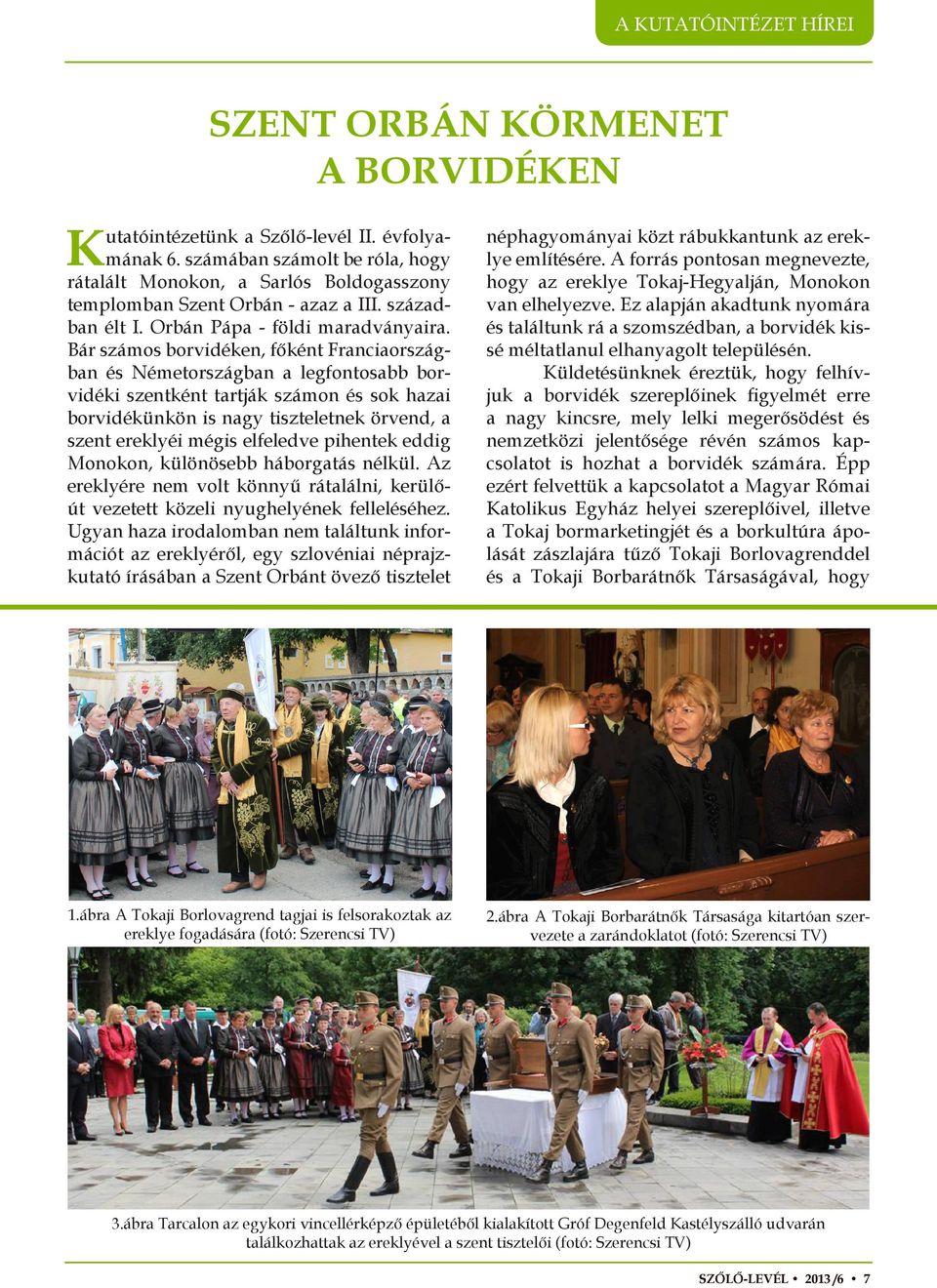 A KUTATÓINTÉZET HÍREI

SZENT ORBÁN KÖRMENET A BORVIDÉKEN

Kutatóintézetünk a Szőlő-levél II. évfolyamának 6. számában számolt be róla, hogy rátalált Monokon, a Sarlós Boldogasszony templomban Szent Orbán - azaz a III. században élt I. Orbán Pápa - földi maradványaira. Bár számos borvidéken, főként Franciaországban és Németországban a legfontosabb borvidéki szentként tartják számon és sok hazai borvidékünkön is nagy tiszteletnek örvend, a szent ereklyéi mégis elfeledve pihentek eddig Monokon, különösebb háborgatás nélkül. Az ereklyére nem volt könnyű rátalálni, kerülőút vezetett közeli nyughelyének felleléséhez. Ugyan haza irodalomban nem találtunk információt az ereklyéről, egy szlovéniai néprajzkutató írásában a Szent Orbánt övező tisztelet néphagyományai közt rábukkantunk az ereklye említésére. A forrás pontosan megnevezte, hogy az ereklye Tokaj-Hegyalján, Monokon van elhelyezve. Ez alapján akadtunk nyomára és találtunk rá a szomszédban, a borvidék kissé méltatlanul elhanyagolt településén.

Küldetésünknek éreztük, hogy felhívjuk a borvidék szereplőinek figyelmét erre a nagy kincsre, mely lelki megerősödést és nemzetközi jelentősége révén számos kapcsolatot is hozhat a borvidék számára. Épp ezért felvettük a kapcsolatot a Magyar Római Katolikus Egyház helyei szereplőivel, illetve a Tokaj bormarketingjét és a borkultúra ápolását zászlajára tűző Tokaji Borlovagrenddel és a Tokaji Borbarátnők Társaságával, hogy

1.ábra A Tokaji Borlovagrend tagjai is felsorakoztak az ereklye fogadására (fotó: Szerencsi TV)

2.ábra A Tokaji Borbarátnők Társasága kitartóan szervezete a zarándoklatot (fotó: Szerencsi TV)

3.ábra Tarcalon az egykori vincellérképző épületéből kialakított Gróf Degenfeld Kastélyszálló udvarán találkozhattak az ereklyével a szent tisztelői (fotó: Szerencsi TV)

SZŐLŐ-LEVÉL • 2013/6 • 7